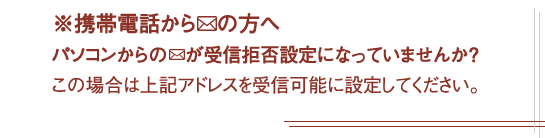 ※携帯電話から✉の方へ
パソコンからの✉が受信拒否設定になっていませんか?
この場合は上記アドレスを受信可能に設定してください。